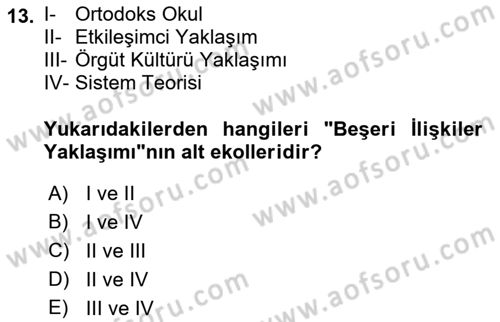 13. I- Ortodoks Okul
II- Etkileşimci Yaklaşım
III- Örgüt Kültürü Yaklaşımı
IV- Sistem Teorisi

Yukarıdakilerden hangileri "Beşeri İlişkiler Yaklaşımı"nın alt ekolleridir?

A) I ve II
B) I ve IV
C) II ve III
D) II ve IV
E) III ve IV

www.aofsoru.com